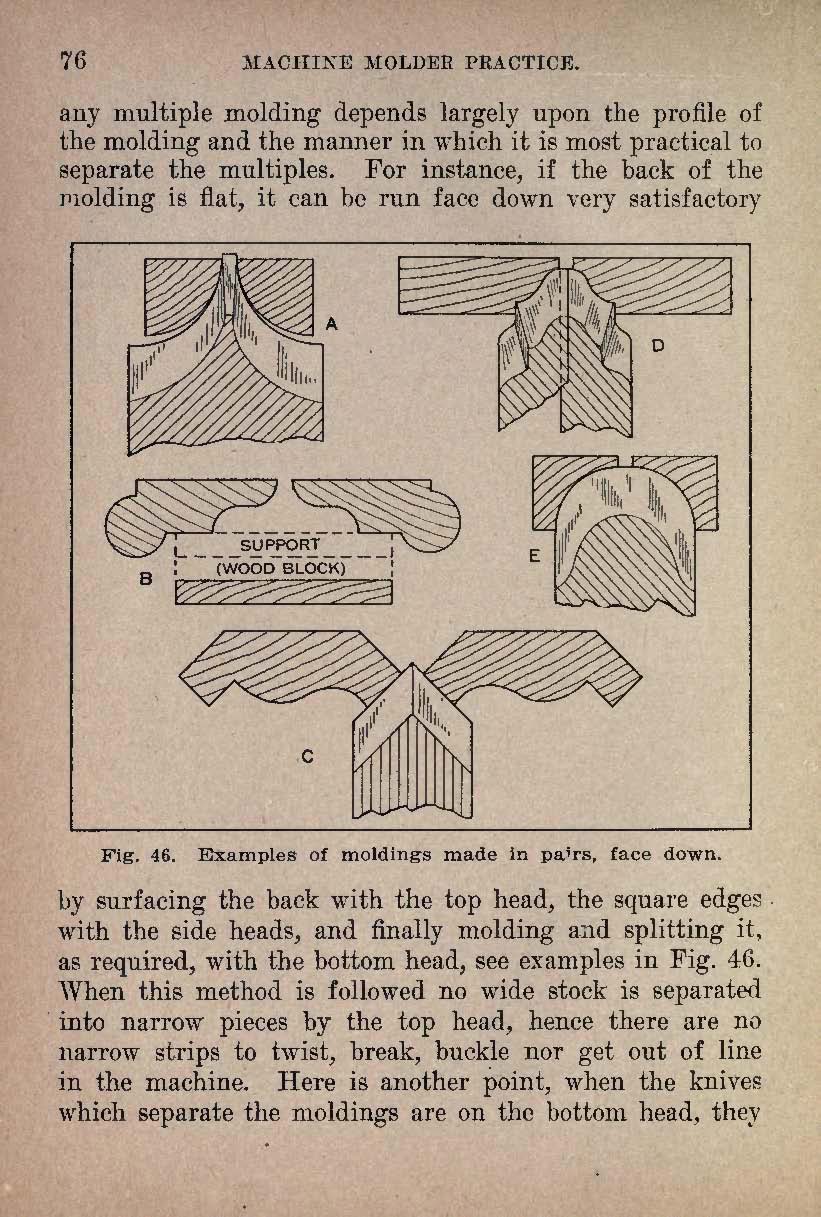 76 MACHINE MOLDER PRACTICE.

any multiple molding depends largely upon the profile of the molding and the manner in which it is most practical to separate the multiples. For instance, if the back of the molding is flat, it can be run face down very satisfactory

A

D

SUPPORT
(WOOD BLOCK)

B

E

C

Fig. 46. Examples of moldings made in pairs, face down.

by surfacing the back with the top head, the square edges with the side heads, and finally molding and splitting it, as required, with the bottom head, see examples in Fig. 46. When this method is followed no wide stock is separated into narrow pieces by the top head, hence there are no narrow strips to twist, break, buckle nor get out of line in the machine. Here is another point, when the knives which separate the moldings are on the bottom head, they